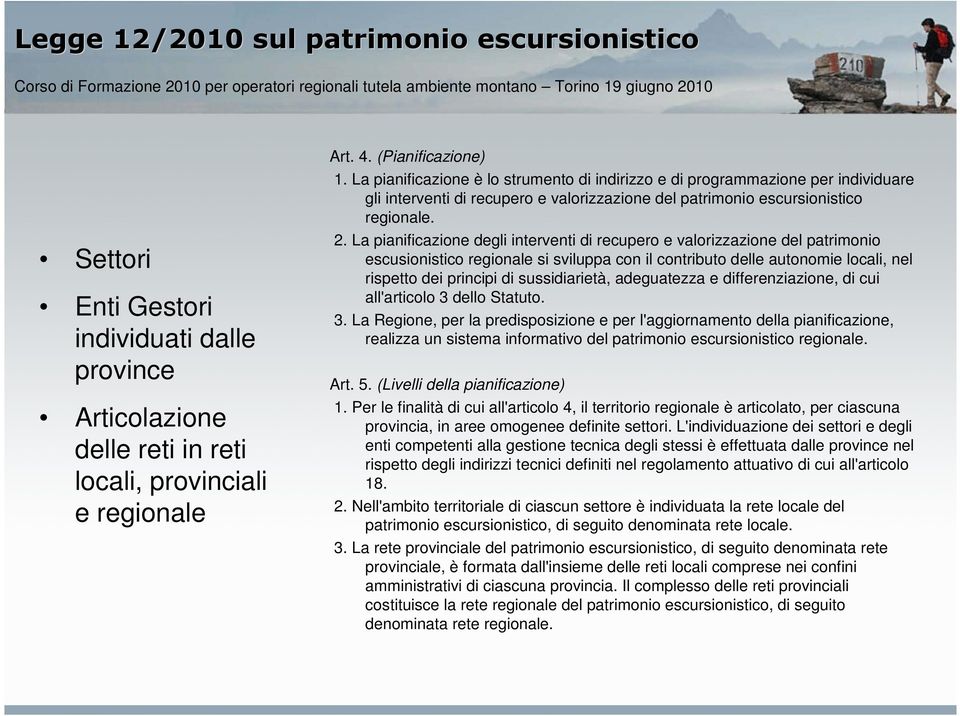 Legge 12/2010 sul patrimonio escursionistico

Corso di Formazione 2010 per operatori regionali tutela ambiente montano – Torino 19 giugno 2010

210

• Settori
• Enti Gestori individuati dalle province
• Articolazione delle reti in reti locali, provinciali e regionale

Art. 4. (Pianificazione)
1. La pianificazione è lo strumento di indirizzo e di programmazione per individuare gli interventi di recupero e valorizzazione del patrimonio escursionistico regionale.
2. La pianificazione degli interventi di recupero e valorizzazione del patrimonio escusionistico regionale si sviluppa con il contributo delle autonomie locali, nel rispetto dei principi di sussidiarietà, adeguatezza e differenziazione, di cui all'articolo 3 dello Statuto.
3. La Regione, per la predisposizione e per l'aggiornamento della pianificazione, realizza un sistema informativo del patrimonio escursionistico regionale.

Art. 5. (Livelli della pianificazione)
1. Per le finalità di cui all'articolo 4, il territorio regionale è articolato, per ciascuna provincia, in aree omogenee definite settori. L'individuazione dei settori e degli enti competenti alla gestione tecnica degli stessi è effettuata dalle province nel rispetto degli indirizzi tecnici definiti nel regolamento attuativo di cui all'articolo 18.
2. Nell'ambito territoriale di ciascun settore è individuata la rete locale del patrimonio escursionistico, di seguito denominata rete locale.
3. La rete provinciale del patrimonio escursionistico, di seguito denominata rete provinciale, è formata dall'insieme delle reti locali comprese nei confini amministrativi di ciascuna provincia. Il complesso delle reti provinciali costituisce la rete regionale del patrimonio escursionistico, di seguito denominata rete regionale.